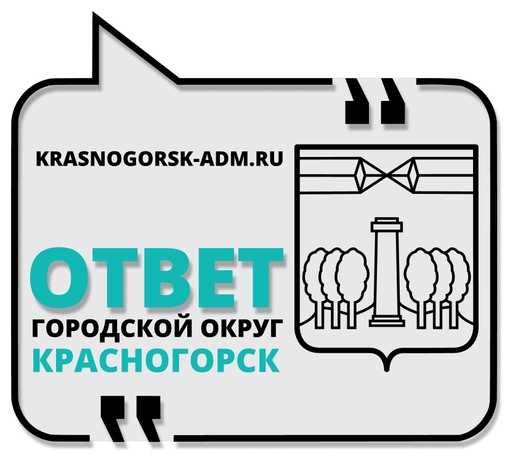 KRASNOGORSK-ADM.RU

ОТВЕТ
ГОРОДСКОЙ ОКРУГ
КРАСНОГОРСК